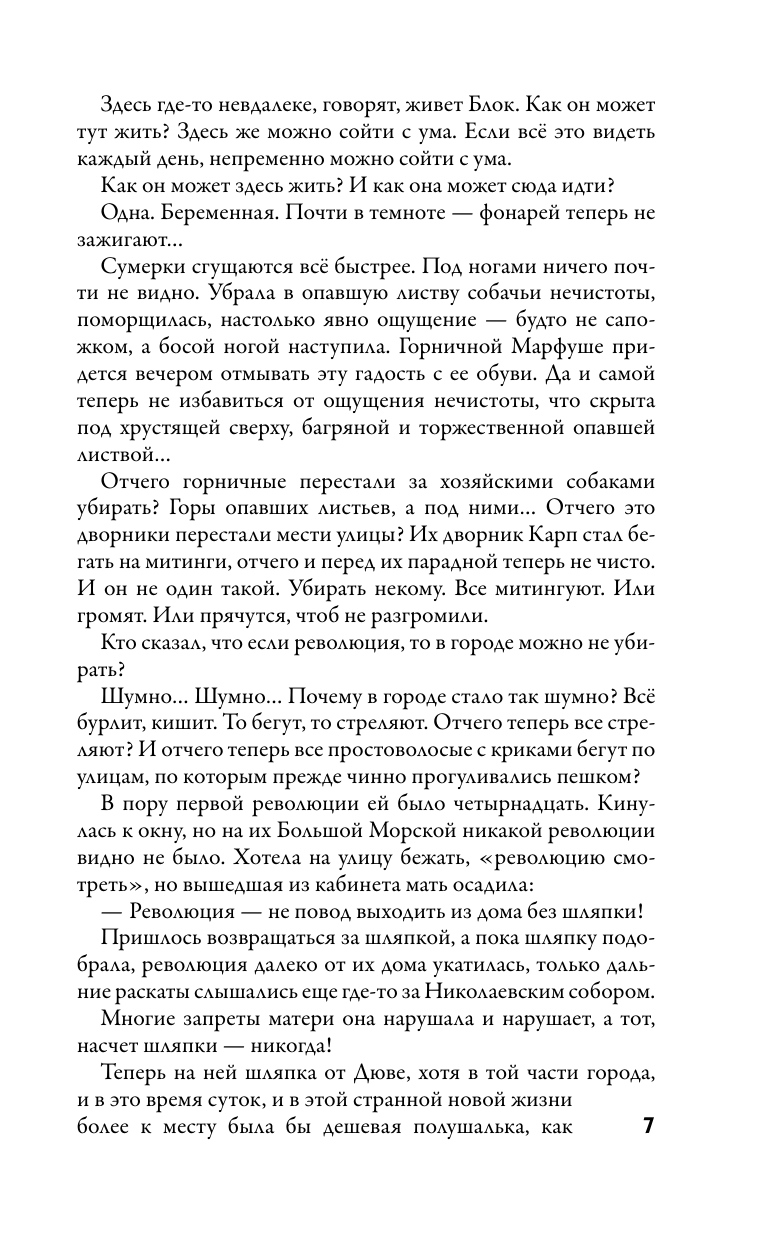 Здесь где-то невдалеке, говорят, живет Блок. Как он может тут жить? Здесь же можно сойти с ума. Если всё это видеть каждый день, непременно можно сойти с ума.

Как он может здесь жить? И как она может сюда идти?

Одна. Беременная. Почти в темноте — фонарей теперь не зажигают...

Сумерки сгущаются всё быстрее. Под ногами ничего почти не видно. Убрала в опавшую листву собачьи нечистоты, поморщилась, настолько явно ощущение — будто не сапожком, а босой ногой наступила. Горничной Марфуше придется вечером отмывать эту гадость с ее обуви. Да и самой теперь не избавиться от ощущения нечистоты, что скрыта под хрустящей сверху, багряной и торжественной опавшей листвой...

Отчего горничные перестали за хозяйскими собаками убирать? Горы опавших листьев, а под ними... Отчего это дворники перестали мести улицы? Их дворник Карп стал бегать на митинги, отчего и перед их парадной теперь не чисто. И он не один такой. Убирать некому. Все митингуют. Или громят. Или прячутся, чтоб не разгромили.

Кто сказал, что если революция, то в городе можно не убирать?

Шумно... Шумно... Почему в городе стало так шумно? Всё бурлит, кишит. То бегут, то стреляют. Отчего теперь все стреляют? И отчего теперь все простоволосые с криками бегут по улицам, по которым прежде чинно прогуливались пешком?

В пору первой революции ей было четырнадцать. Кинулась к окну, но на их Большой Морской никакой революции видно не было. Хотела на улицу бежать, «революцию смотреть», но вышедшая из кабинета мать осадила:

— Революция — не повод выходить из дома без шляпки!

Пришлось возвращаться за шляпкой, а пока шляпку подобрала, революция далеко от их дома укатилась, только дальние раскаты слышались еще где-то за Николаевским собором.

Многие запреты матери она нарушала и нарушает, а тот, насчет шляпки — никогда!

Теперь на ней шляпка от Дюве, хотя в той части города, и в это время суток, и в этой странной новой жизни более к месту была бы дешевая полушалька, как

7